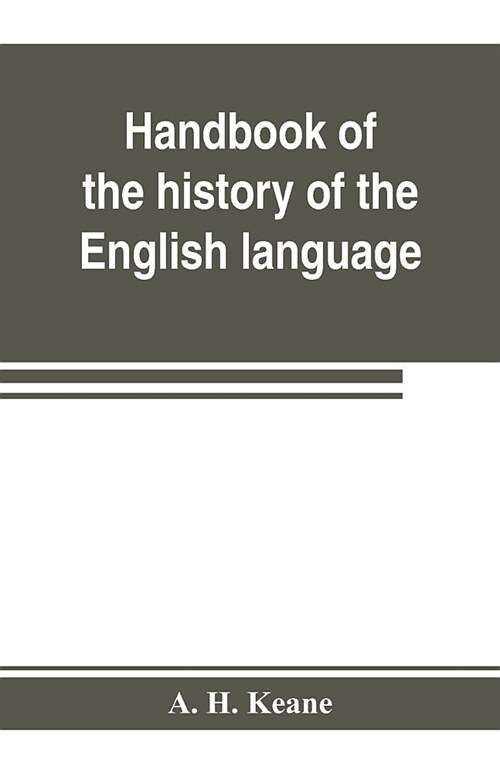 Handbook of the history of the English language

A. H. Keane